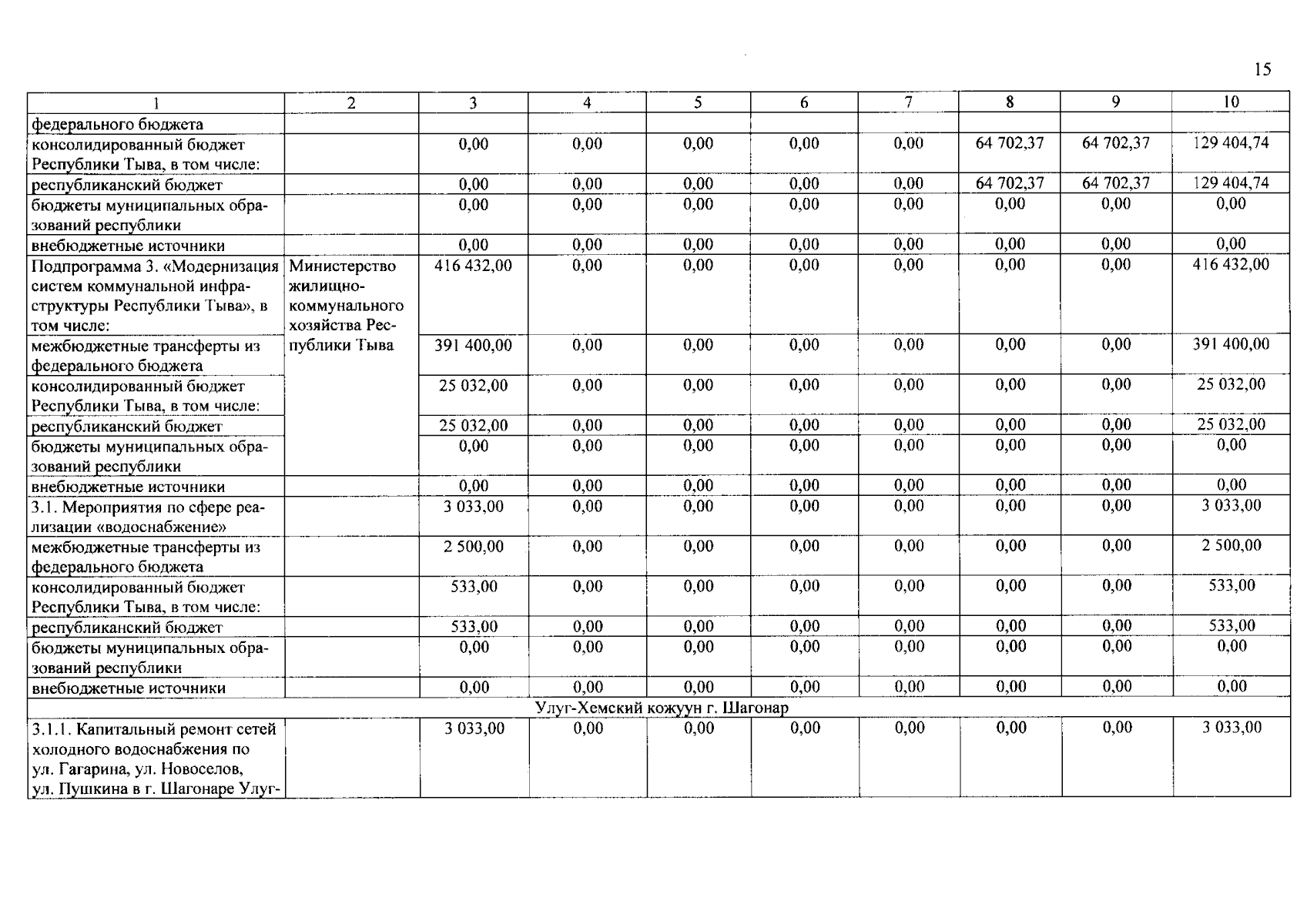 15

| 1 | 2 | 3 | 4 | 5 | 6 | 7 | 8 | 9 | 10 |
|---|---|---|---|---|---|---|---|---|---|
| федерального бюджета | | | | | | | | | |
| консолидированный бюджет Республики Тыва, в том числе: | | 0,00 | 0,00 | 0,00 | 0,00 | 0,00 | 64 702,37 | 64 702,37 | 129 404,74 |
| республиканский бюджет | | 0,00 | 0,00 | 0,00 | 0,00 | 0,00 | 64 702,37 | 64 702,37 | 129 404,74 |
| бюджеты муниципальных образований республики | | 0,00 | 0,00 | 0,00 | 0,00 | 0,00 | 0,00 | 0,00 | 0,00 |
| внебюджетные источники | | 0,00 | 0,00 | 0,00 | 0,00 | 0,00 | 0,00 | 0,00 | 0,00 |
| Подпрограмма 3. «Модернизация систем коммунальной инфраструктуры Республики Тыва», в том числе: | Министерство жилищно-коммунального хозяйства Республики Тыва | 416 432,00 | 0,00 | 0,00 | 0,00 | 0,00 | 0,00 | 0,00 | 416 432,00 |
| межбюджетные трансферты из федерального бюджета | | 391 400,00 | 0,00 | 0,00 | 0,00 | 0,00 | 0,00 | 0,00 | 391 400,00 |
| консолидированный бюджет Республики Тыва, в том числе: | | 25 032,00 | 0,00 | 0,00 | 0,00 | 0,00 | 0,00 | 0,00 | 25 032,00 |
| республиканский бюджет | | 25 032,00 | 0,00 | 0,00 | 0,00 | 0,00 | 0,00 | 0,00 | 25 032,00 |
| бюджеты муниципальных образований республики | | 0,00 | 0,00 | 0,00 | 0,00 | 0,00 | 0,00 | 0,00 | 0,00 |
| внебюджетные источники | | 0,00 | 0,00 | 0,00 | 0,00 | 0,00 | 0,00 | 0,00 | 0,00 |
| 3.1. Мероприятия по сфере реализации «водоснабжение» | | 3 033,00 | 0,00 | 0,00 | 0,00 | 0,00 | 0,00 | 0,00 | 3 033,00 |
| межбюджетные трансферты из федерального бюджета | | 2 500,00 | 0,00 | 0,00 | 0,00 | 0,00 | 0,00 | 0,00 | 2 500,00 |
| консолидированный бюджет Республики Тыва, в том числе: | | 533,00 | 0,00 | 0,00 | 0,00 | 0,00 | 0,00 | 0,00 | 533,00 |
| республиканский бюджет | | 533,00 | 0,00 | 0,00 | 0,00 | 0,00 | 0,00 | 0,00 | 533,00 |
| бюджеты муниципальных образований республики | | 0,00 | 0,00 | 0,00 | 0,00 | 0,00 | 0,00 | 0,00 | 0,00 |
| внебюджетные источники | | 0,00 | 0,00 | 0,00 | 0,00 | 0,00 | 0,00 | 0,00 | 0,00 |
| Улуг-Хемский кожуун г. Шагонар | | | | | | | | | |
| 3.1.1. Капитальный ремонт сетей холодного водоснабжения по ул. Гагарина, ул. Новоселов, ул. Пушкина в г. Шагонаре Улуг- | | 3 033,00 | 0,00 | 0,00 | 0,00 | 0,00 | 0,00 | 0,00 | 3 033,00 |